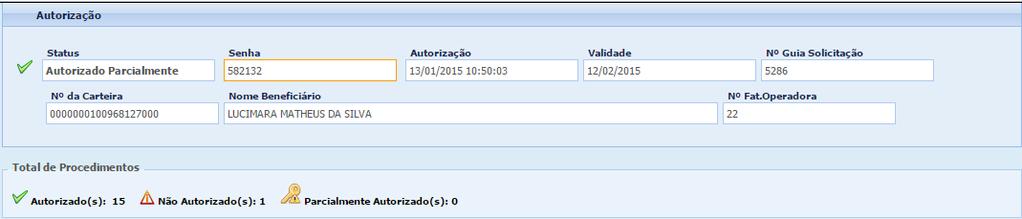 Autorização

Status
Autorizado Parcialmente

Senha
582132

Autorização
13/01/2015 10:50:03

Validade
12/02/2015

Nº Guia Solicitação
5286

Nº da Carteira
0000000100968127000

Nome Beneficiário
LUCIMARA MATHEUS DA SILVA

Nº Fat.Operadora
22

Total de Procedimentos

Autorizado(s): 15 Não Autorizado(s): 1 Parcialmente Autorizado(s): 0